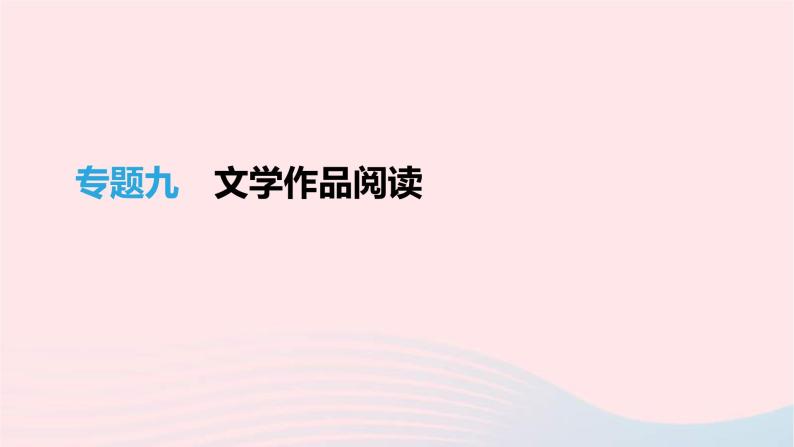 专题九　文学作品阅读